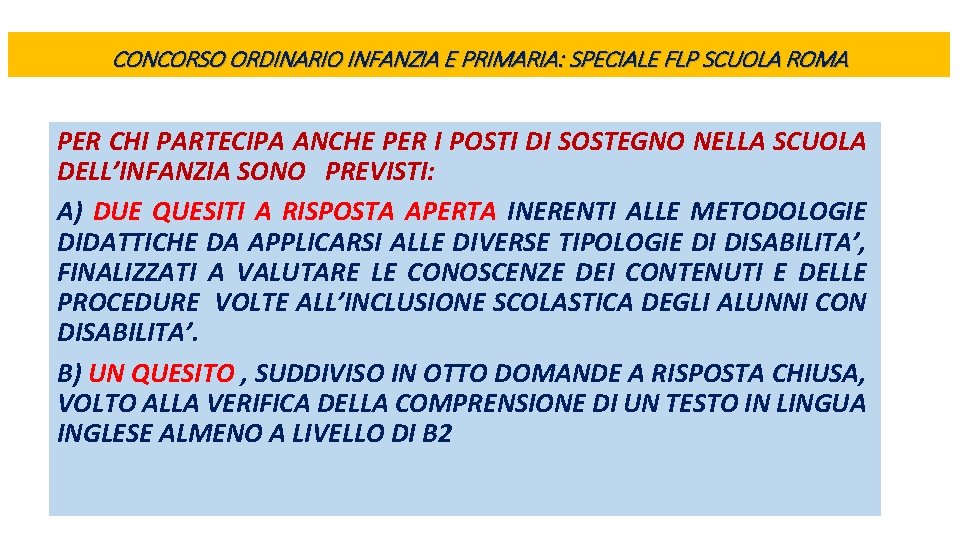 CONCORSO ORDINARIO INFANZIA E PRIMARIA: SPECIALE FLP SCUOLA ROMA

PER CHI PARTECIPA ANCHE PER I POSTI DI SOSTEGNO NELLA SCUOLA DELL'INFANZIA SONO PREVISTI:

A) DUE QUESITI A RISPOSTA APERTA INERENTI ALLE METODOLOGIE DIDATTICHE DA APPLICARSI ALLE DIVERSE TIPOLOGIE DI DISABILITA', FINALIZZATI A VALUTARE LE CONOSCENZE DEI CONTENUTI E DELLE PROCEDURE VOLTE ALL'INCLUSIONE SCOLASTICA DEGLI ALUNNI CON DISABILITA'.

B) UN QUESITO , SUDDIVISO IN OTTO DOMANDE A RISPOSTA CHIUSA, VOLTO ALLA VERIFICA DELLA COMPRENSIONE DI UN TESTO IN LINGUA INGLESE ALMENO A LIVELLO DI B2